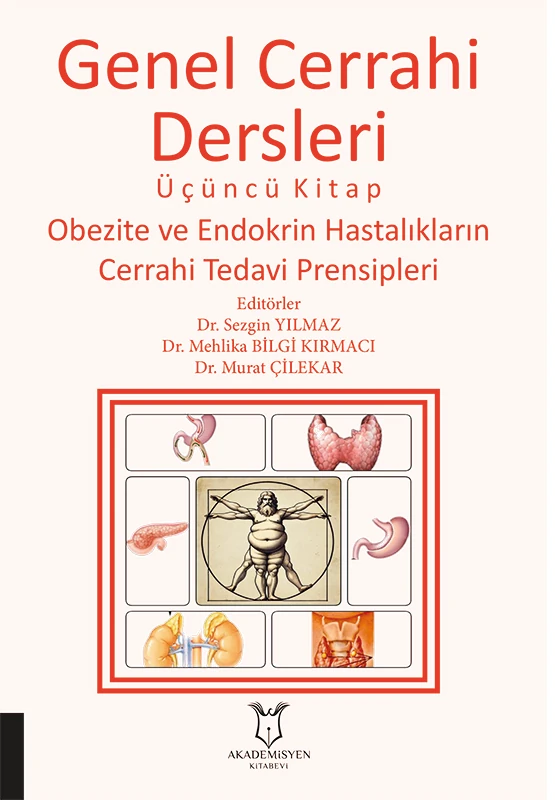 Genel Cerrahi Dersleri

Üçüncü Kitap

Obezite ve Endokrin Hastalıkların Cerrahi Tedavi Prensipleri

Editörler
Dr. Sezgin YILMAZ
Dr. Mehlika BİLGİ KIRMACI
Dr. Murat ÇİLEKAR

AKADEMİSYEN
KİTABEVİ